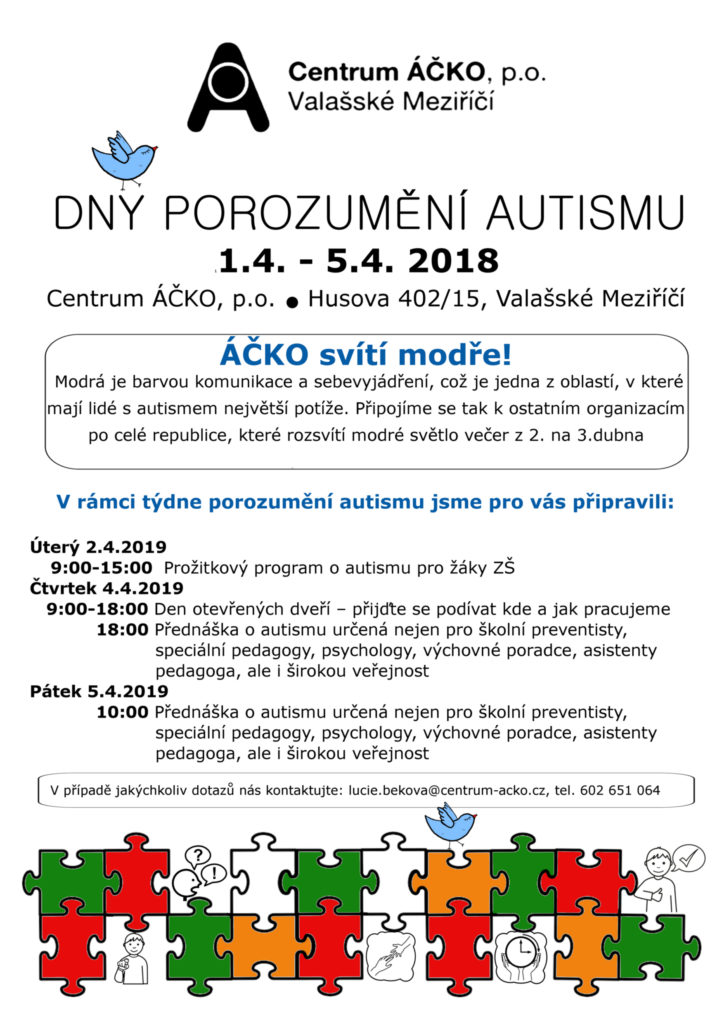 Centrum ÁČKO, p.o.
Valašské Meziříčí

DNY POROZUMĚNÍ AUTISMU
1.4. - 5.4. 2018
Centrum ÁČKO, p.o. ● Husova 402/15, Valašské Meziříčí

ÁČKO svítí modře!
Modrá je barvou komunikace a sebevyjádření, což je jedna z oblastí, v které mají lidé s autismem největší potíže. Připojíme se tak k ostatním organizacím po celé republice, které rozsvítí modré světlo večer z 2. na 3.dubna

V rámci týdne porozumění autismu jsme pro vás připravili:

Úterý 2.4.2019
9:00-15:00 Prožitkový program o autismu pro žáky ZŠ
Čtvrtek 4.4.2019
9:00-18:00 Den otevřených dveří – přijďte se podívat kde a jak pracujeme
18:00 Přednáška o autismu určená nejen pro školní preventisty, speciální pedagogy, psychology, výchovné poradce, asistenty pedagoga, ale i širokou veřejnost
Pátek 5.4.2019
10:00 Přednáška o autismu určená nejen pro školní preventisty, speciální pedagogy, psychology, výchovné poradce, asistenty pedagoga, ale i širokou veřejnost

V případě jakýchkoliv dotazů nás kontaktujte: lucie.bekova@centrum-acko.cz, tel. 602 651 064

? !